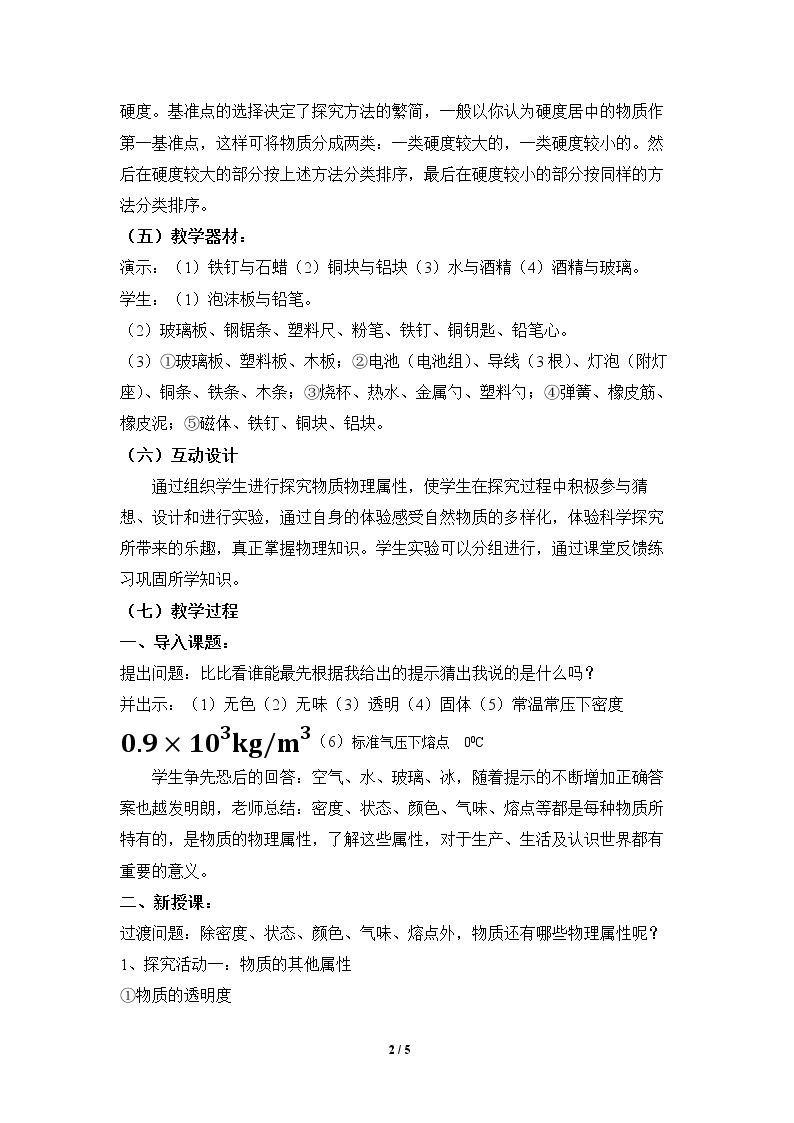 硬度。基准点的选择决定了探究方法的繁简，一般以你认为硬度居中的物质作第一基准点，这样可将物质分成两类：一类硬度较大的，一类硬度较小的。然后在硬度较大的部分按上述方法分类排序，最后在硬度较小的部分按同样的方法分类排序。

（五）教学器材：

演示：（1）铁钉与石蜡（2）铜块与铝块（3）水与酒精（4）酒精与玻璃。

学生：（1）泡沫板与铅笔。

（2）玻璃板、钢锯条、塑料尺、粉笔、铁钉、铜钥匙、铅笔心。

（3）①玻璃板、塑料板、木板；②电池（电池组）、导线（3根）、灯泡（附灯座）、铜条、铁条、木条；③烧杯、热水、金属勺、塑料勺；④弹簧、橡皮筋、橡皮泥；⑤磁体、铁钉、铜块、铝块。

（六）互动设计

通过组织学生进行探究物质物理属性，使学生在探究过程中积极参与猜想、设计和进行实验，通过自身的体验感受自然物质的多样化，体验科学探究所带来的乐趣，真正掌握物理知识。学生实验可以分组进行，通过课堂反馈练习巩固所学知识。

（七）教学过程

一、导入课题：

提出问题：比比看谁能最先根据我给出的提示猜出我说的是什么吗？

并出示：（1）无色（2）无味（3）透明（4）固体（5）常温常压下密度$0.9\times10^3kg/m^3$（6）标准气压下熔点 0°C

学生争先恐后的回答：空气、水、玻璃、冰，随着提示的不断增加正确答案也越发明朗，老师总结：密度、状态、颜色、气味、熔点等都是每种物质所特有的，是物质的物理属性，了解这些属性，对于生产、生活及认识世界都有重要的意义。

二、新授课：

过渡问题：除密度、状态、颜色、气味、熔点外，物质还有哪些物理属性呢？

1、探究活动一：物质的其他属性

①物质的透明度

2 / 5